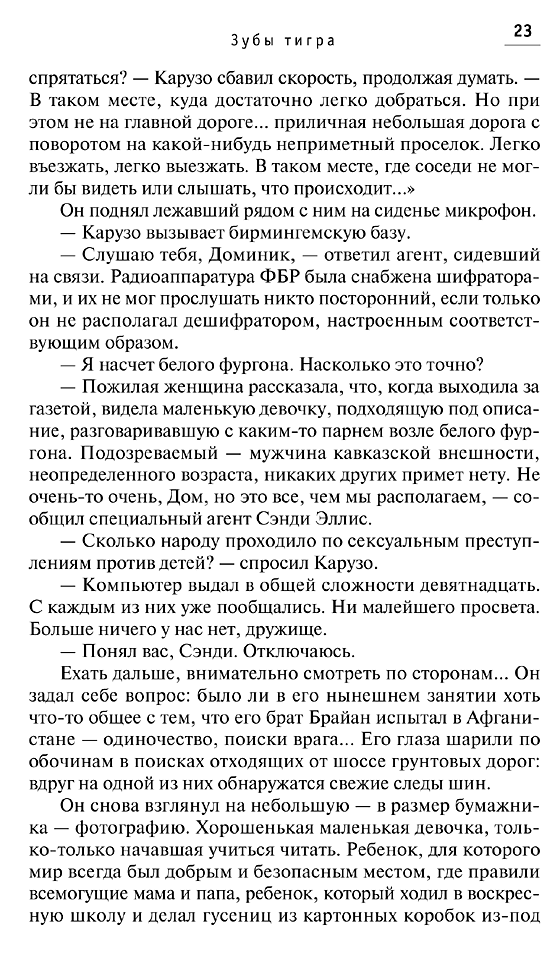 Зубы тигра

23

спрятаться? — Карузо сбавил скорость, продолжая думать. — В таком месте, куда достаточно легко добраться. Но при этом не на главной дороге... приличная небольшая дорога с поворотом на какой-нибудь неприметный проселок. Легко въезжать, легко выезжать. В таком месте, где соседи не могли бы видеть или слышать, что происходит...»

Он поднял лежавший рядом с ним на сиденье микрофон.

— Карузо вызывает бирмингемскую базу.

— Слушаю тебя, Доминик, — ответил агент, сидевший на связи. Радиоаппаратура ФБР была снабжена шифраторами, и их не мог прослушать никто посторонний, если только он не располагал дешифратором, настроенным соответствующим образом.

— Я насчет белого фургона. Насколько это точно?

— Пожилая женщина рассказала, что, когда выходила за газетой, видела маленькую девочку, подходящую под описание, разговаривавшую с каким-то парнем возле белого фургона. Подозреваемый — мужчина кавказской внешности, неопределенного возраста, никаких других примет нету. Не очень-то очень, Дом, но это все, чем мы располагаем, — сообщил специальный агент Сэнди Эллис.

— Сколько народу проходило по сексуальным преступлениям против детей? — спросил Карузо.

— Компьютер выдал в общей сложности девятнадцать. С каждым из них уже пообщались. Ни малейшего просвета. Больше ничего у нас нет, дружище.

— Понял вас, Сэнди. Отключаюсь.

Ехать дальше, внимательно смотреть по сторонам... Он задал себе вопрос: было ли в его нынешнем занятии хоть что-то общее с тем, что его брат Брайан испытал в Афганистане — одиночество, поиски врага... Его глаза шарили по обочинам в поисках отходящих от шоссе грунтовых дорог: вдруг на одной из них обнаружатся свежие следы шин.

Он снова взглянул на небольшую — в размер бумажника — фотографию. Хорошенькая маленькая девочка, только-только начавшая учиться читать. Ребенок, для которого мир всегда был добрым и безопасным местом, где правили всемогущие мама и папа, ребенок, который ходил в воскресную школу и делал гусениц из картонных коробок из-под